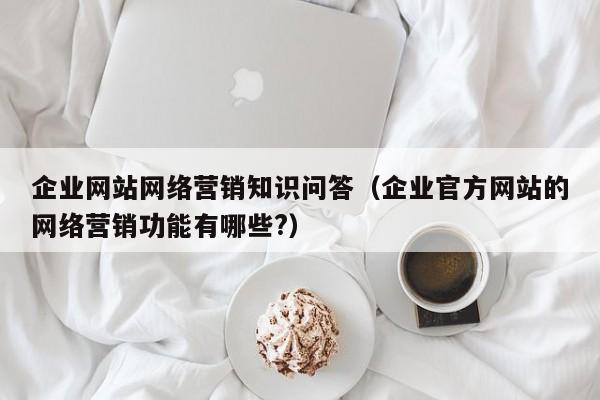 企业网站网络营销知识问答（企业官方网站的网络营销功能有哪些?)